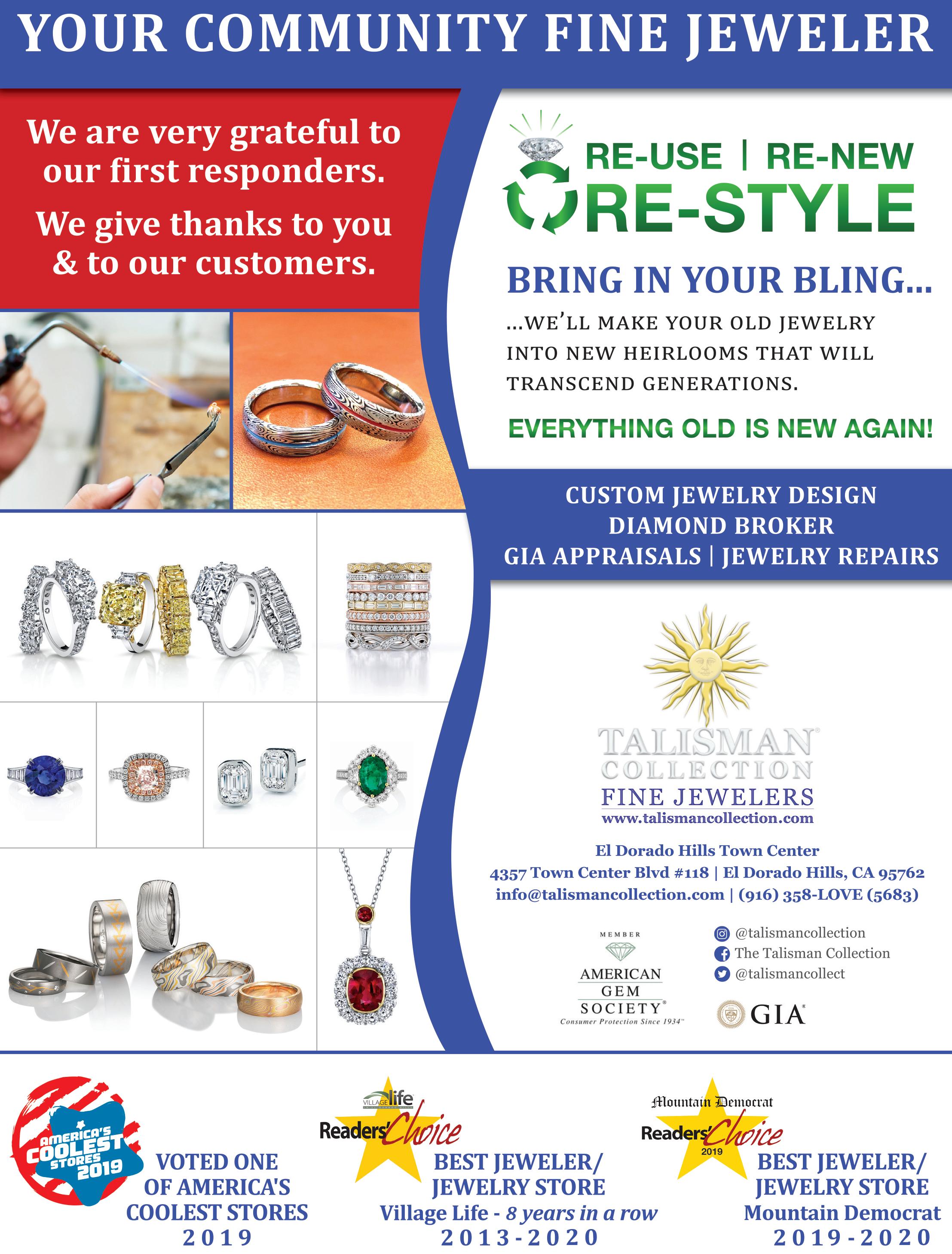 YOUR COMMUNITY FINE JEWELER

We are very grateful to our first responders.

We give thanks to you & to our customers.

RE-USE | RE-NEW
RE-STYLE

BRING IN YOUR BLING...

...WE'LL MAKE YOUR OLD JEWELRY INTO NEW HEIRLOOMS THAT WILL TRANSCEND GENERATIONS.

EVERYTHING OLD IS NEW AGAIN!

CUSTOM JEWELRY DESIGN
DIAMOND BROKER
GIA APPRAISALS | JEWELRY REPAIRS

TALISMAN
COLLECTION
FINE JEWELERS
www.talismancollection.com

El Dorado Hills Town Center
4357 Town Center Blvd #118 | El Dorado Hills, CA 95762
info@talismancollection.com | (916) 358-LOVE (5683)

MEMBER
AMERICAN GEM SOCIETY
Consumer Protection Since 1934

@talismancollection
The Talisman Collection
@talismancollect

GIA

AMERICA'S COOLEST STORES 2019

VOTED ONE OF AMERICA'S COOLEST STORES
2019

VILLAGE life
Readers' Choice

BEST JEWELER/ JEWELRY STORE
Village Life - 8 years in a row
2013-2020

Mountain Democrat
Readers' Choice
2019

BEST JEWELER/ JEWELRY STORE
Mountain Democrat
2019-2020